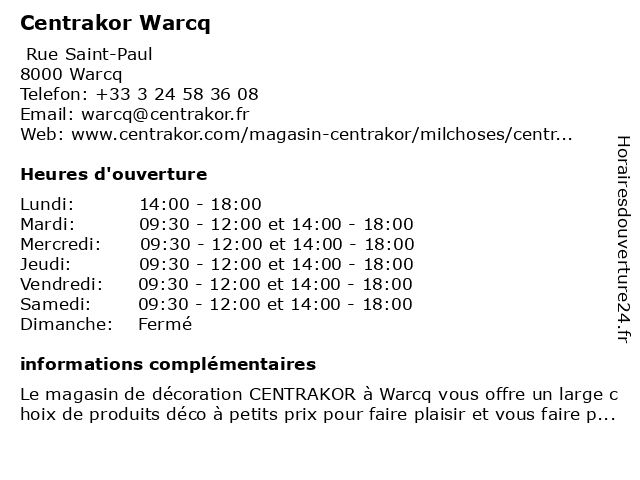 Centrakor Warcq

Rue Saint-Paul
8000 Warcq
Telefon: +33 3 24 58 36 08
Email: warcq@centrakor.fr
Web: www.centrakor.com/magasin-centrakor/milchoses/centr...

Heures d'ouverture

| Lundi: | 14:00 - 18:00 |
|---|---|
| Mardi: | 09:30 - 12:00 et 14:00 - 18:00 |
| Mercredi: | 09:30 - 12:00 et 14:00 - 18:00 |
| Jeudi: | 09:30 - 12:00 et 14:00 - 18:00 |
| Vendredi: | 09:30 - 12:00 et 14:00 - 18:00 |
| Samedi: | 09:30 - 12:00 et 14:00 - 18:00 |
| Dimanche: | Fermé |

informations complémentaires

Le magasin de décoration CENTRAKOR à Warcq vous offre un large choix de produits déco à petits prix pour faire plaisir et vous faire p...

Horairesdouverture24.fr